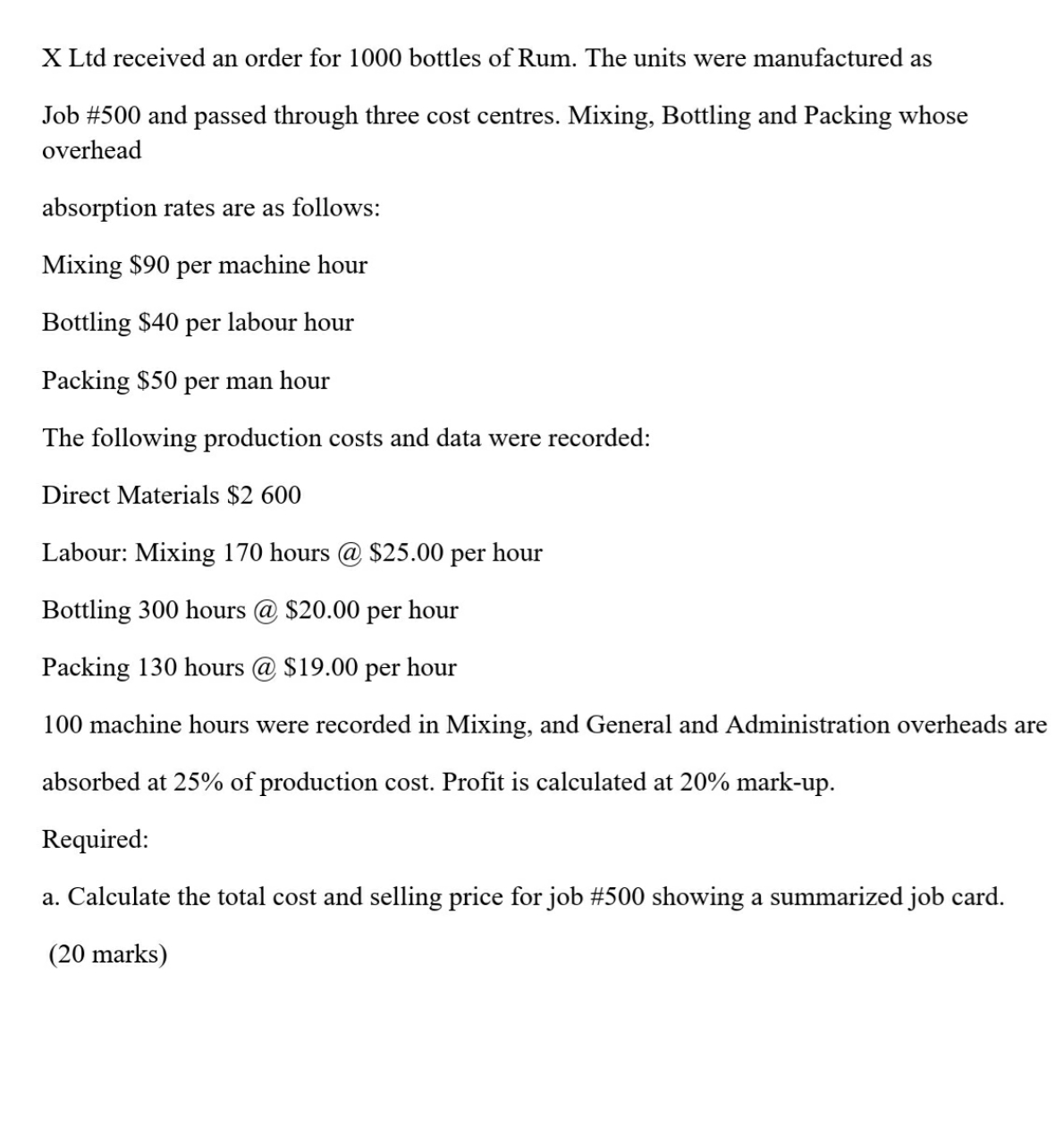 X Ltd received an order for 1000 bottles of Rum. The units were manufactured as

Job #500 and passed through three cost centres. Mixing, Bottling and Packing whose overhead

absorption rates are as follows:

Mixing \$90 per machine hour

Bottling \$40 per labour hour

Packing \$50 per man hour

The following production costs and data were recorded:

Direct Materials \$2 600

Labour: Mixing 170 hours @ \$25.00 per hour

Bottling 300 hours @ \$20.00 per hour

Packing 130 hours @ \$19.00 per hour

100 machine hours were recorded in Mixing, and General and Administration overheads are

absorbed at 25% of production cost. Profit is calculated at 20% mark-up.

Required:

a. Calculate the total cost and selling price for job #500 showing a summarized job card.

(20 marks)